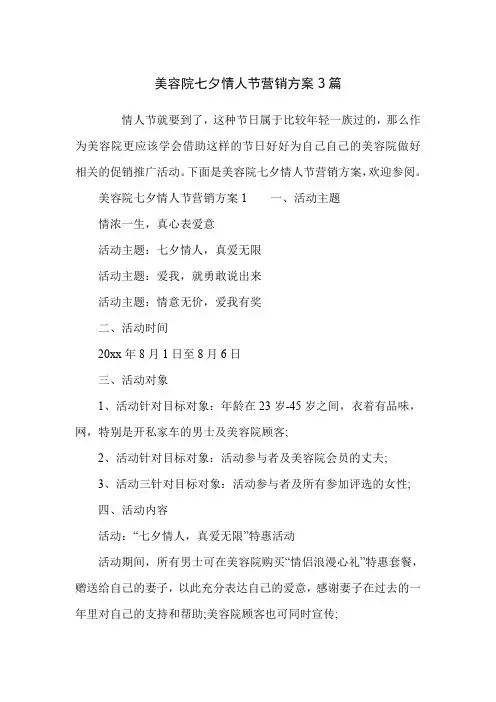 美容院七夕情人节营销方案 3 篇

情人节就要到了，这种节日属于比较年轻一族过的，那么作为美容院更应该学会借助这样的节日好好为自己自己的美容院做好相关的促销推广活动。下面是美容院七夕情人节营销方案，欢迎参阅。

美容院七夕情人节营销方案 1　　一、活动主题

情浓一生，真心表爱意

活动主题：七夕情人，真爱无限

活动主题：爱我，就勇敢说出来

活动主题：情意无价，爱我有奖

二、活动时间

20xx 年 8 月 1 日至 8 月 6 日

三、活动对象

1、活动针对目标对象：年龄在 23 岁-45 岁之间，衣着有品味，网，特别是开私家车的男士及美容院顾客;

2、活动针对目标对象：活动参与者及美容院会员的丈夫;

3、活动三针对目标对象：活动参与者及所有参加评选的女性;

四、活动内容

活动：“七夕情人，真爱无限”特惠活动

活动期间，所有男士可在美容院购买“情侣浪漫心礼”特惠套餐，赠送给自己的妻子，以此充分表达自己的爱意，感谢妻子在过去的一年里对自己的支持和帮助;美容院顾客也可同时宣传;